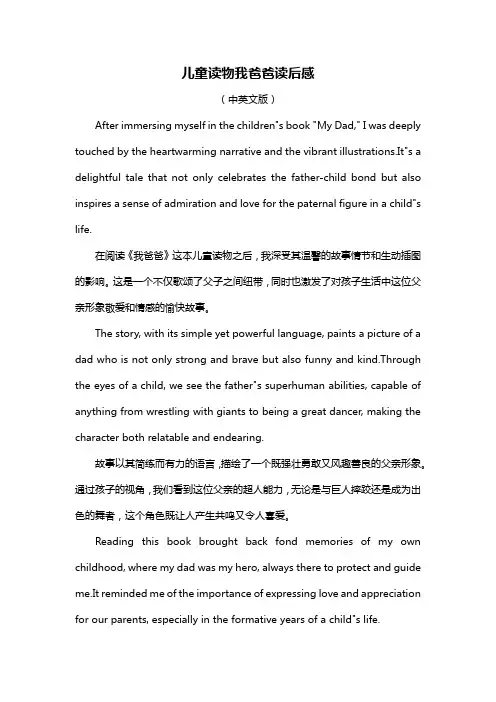 儿童读物我爸爸读后感

（中英文版）

After immersing myself in the children"s book "My Dad," I was deeply touched by the heartwarming narrative and the vibrant illustrations.It"s a delightful tale that not only celebrates the father-child bond but also inspires a sense of admiration and love for the paternal figure in a child"s life.

在阅读《我爸爸》这本儿童读物之后，我深受其温馨的故事情节和生动插图的影响。这是一个不仅歌颂了父子之间纽带，同时也激发了对孩子生活中这位父亲形象敬爱和情感的愉快故事。

The story, with its simple yet powerful language, paints a picture of a dad who is not only strong and brave but also funny and kind.Through the eyes of a child, we see the father"s superhuman abilities, capable of anything from wrestling with giants to being a great dancer, making the character both relatable and endearing.

故事以其简练而有力的语言，描绘了一个既强壮勇敢又风趣善良的父亲形象。通过孩子的视角，我们看到这位父亲的超人能力，无论是与巨人摔跤还是成为出色的舞者，这个角色既让人产生共鸣又令人喜爱。

Reading this book brought back fond memories of my own childhood, where my dad was my hero, always there to protect and guide me.It reminded me of the importance of expressing love and appreciation for our parents, especially in the formative years of a child"s life.